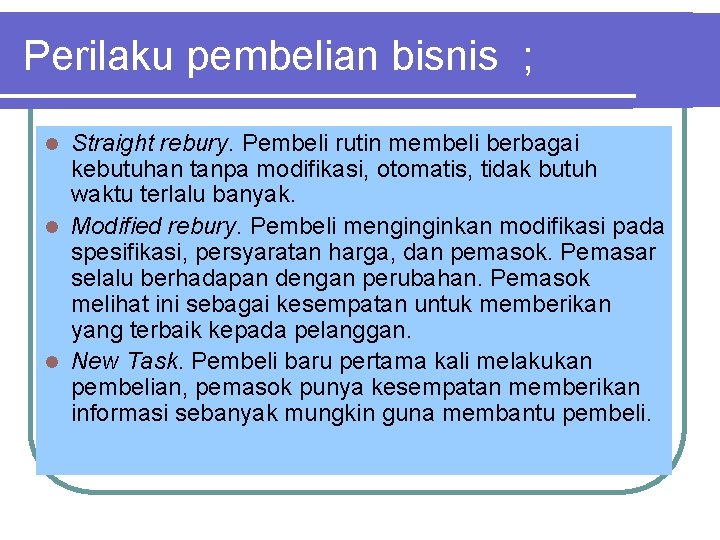 Perilaku pembelian bisnis ;

- Straight rebury. Pembeli rutin membeli berbagai kebutuhan tanpa modifikasi, otomatis, tidak butuh waktu terlalu banyak.
- Modified rebury. Pembeli menginginkan modifikasi pada spesifikasi, persyaratan harga, dan pemasok. Pemasar selalu berhadapan dengan perubahan. Pemasok melihat ini sebagai kesempatan untuk memberikan yang terbaik kepada pelanggan.
- New Task. Pembeli baru pertama kali melakukan pembelian, pemasok punya kesempatan memberikan informasi sebanyak mungkin guna membantu pembeli.